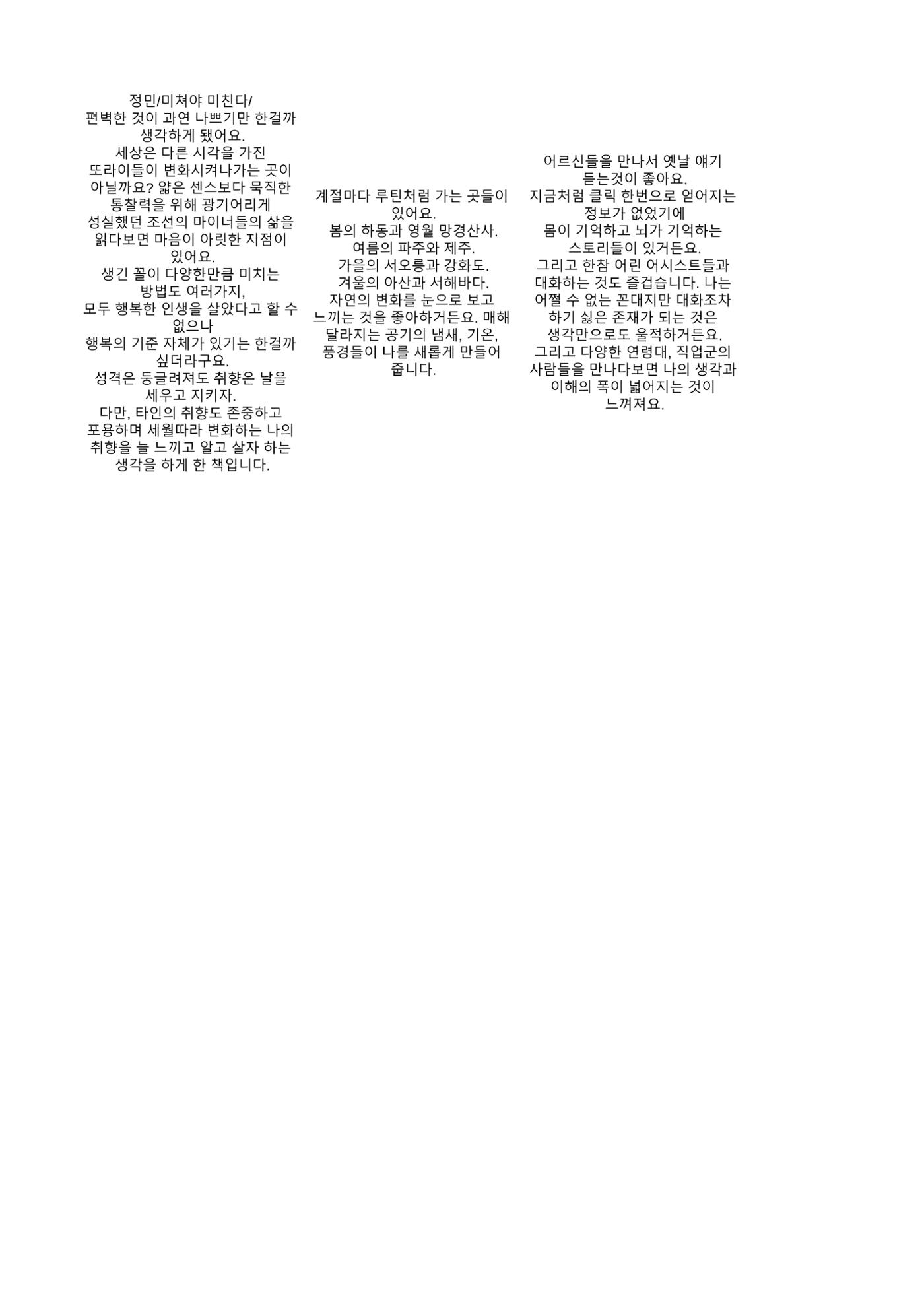 정민/미쳐야 미친다/
편벽한 것이 과연 나쁘기만 한걸까 생각하게 됐어요.
세상은 다른 시각을 가진 또라이들이 변화시켜나가는 곳이 아닐까요? 얇은 센스보다 묵직한 통찰력을 위해 광기어리게 성실했던 조선의 마이너들의 삶을 읽다보면 마음이 아릿한 지점이 있어요.
생긴 꼴이 다양한만큼 미치는 방법도 여러가지,
모두 행복한 인생을 살았다고 할 수 없으나
행복의 기준 자체가 있기는 한걸까 싶더라구요.
성격은 둥글려져도 취향은 날을 세우고 지키자.
다만, 타인의 취향도 존중하고 포용하며 세월따라 변화하는 나의 취향을 늘 느끼고 알고 살자 하는 생각을 하게 한 책입니다.

계절마다 루틴처럼 가는 곳들이 있어요.
봄의 하동과 영월 망경산사.
여름의 파주와 제주.
가을의 서오릉과 강화도.
겨울의 아산과 서해바다.
자연의 변화를 눈으로 보고 느끼는 것을 좋아하거든요. 매해 달라지는 공기의 냄새, 기온, 풍경들이 나를 새롭게 만들어 줍니다.

어르신들을 만나서 옛날 얘기 듣는것이 좋아요.
지금처럼 클릭 한번으로 얻어지는 정보가 없었기에
몸이 기억하고 뇌가 기억하는 스토리들이 있거든요.
그리고 한참 어린 어시스트들과 대화하는 것도 즐겁습니다. 나는 어쩔 수 없는 꼰대지만 대화조차 하기 싫은 존재가 되는 것은 생각만으로도 울적하거든요.
그리고 다양한 연령대, 직업군의 사람들을 만나다보면 나의 생각과 이해의 폭이 넓어지는 것이 느껴져요.